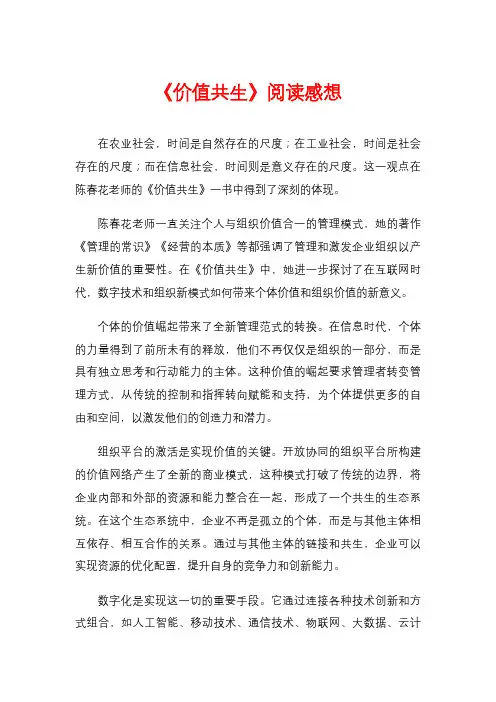 《价值共生》阅读感想

在农业社会，时间是自然存在的尺度；在工业社会，时间是社会存在的尺度；而在信息社会，时间则是意义存在的尺度。这一观点在陈春花老师的《价值共生》一书中得到了深刻的体现。

陈春花老师一直关注个人与组织价值合一的管理模式，她的著作《管理的常识》《经营的本质》等都强调了管理和激发企业组织以产生新价值的重要性。在《价值共生》中，她进一步探讨了在互联网时代，数字技术和组织新模式如何带来个体价值和组织价值的新意义。

个体的价值崛起带来了全新管理范式的转换。在信息时代，个体的力量得到了前所未有的释放，他们不再仅仅是组织的一部分，而是具有独立思考和行动能力的主体。这种价值的崛起要求管理者转变管理方式，从传统的控制和指挥转向赋能和支持，为个体提供更多的自由和空间，以激发他们的创造力和潜力。

组织平台的激活是实现价值的关键。开放协同的组织平台所构建的价值网络产生了全新的商业模式，这种模式打破了传统的边界，将企业内部和外部的资源和能力整合在一起，形成了一个共生的生态系统。在这个生态系统中，企业不再是孤立的个体，而是与其他主体相互依存、相互合作的关系。通过与其他主体的链接和共生，企业可以实现资源的优化配置，提升自身的竞争力和创新能力。

数字化是实现这一切的重要手段。它通过连接各种技术创新和方式组合，如人工智能、移动技术、通信技术、物联网、大数据、云计